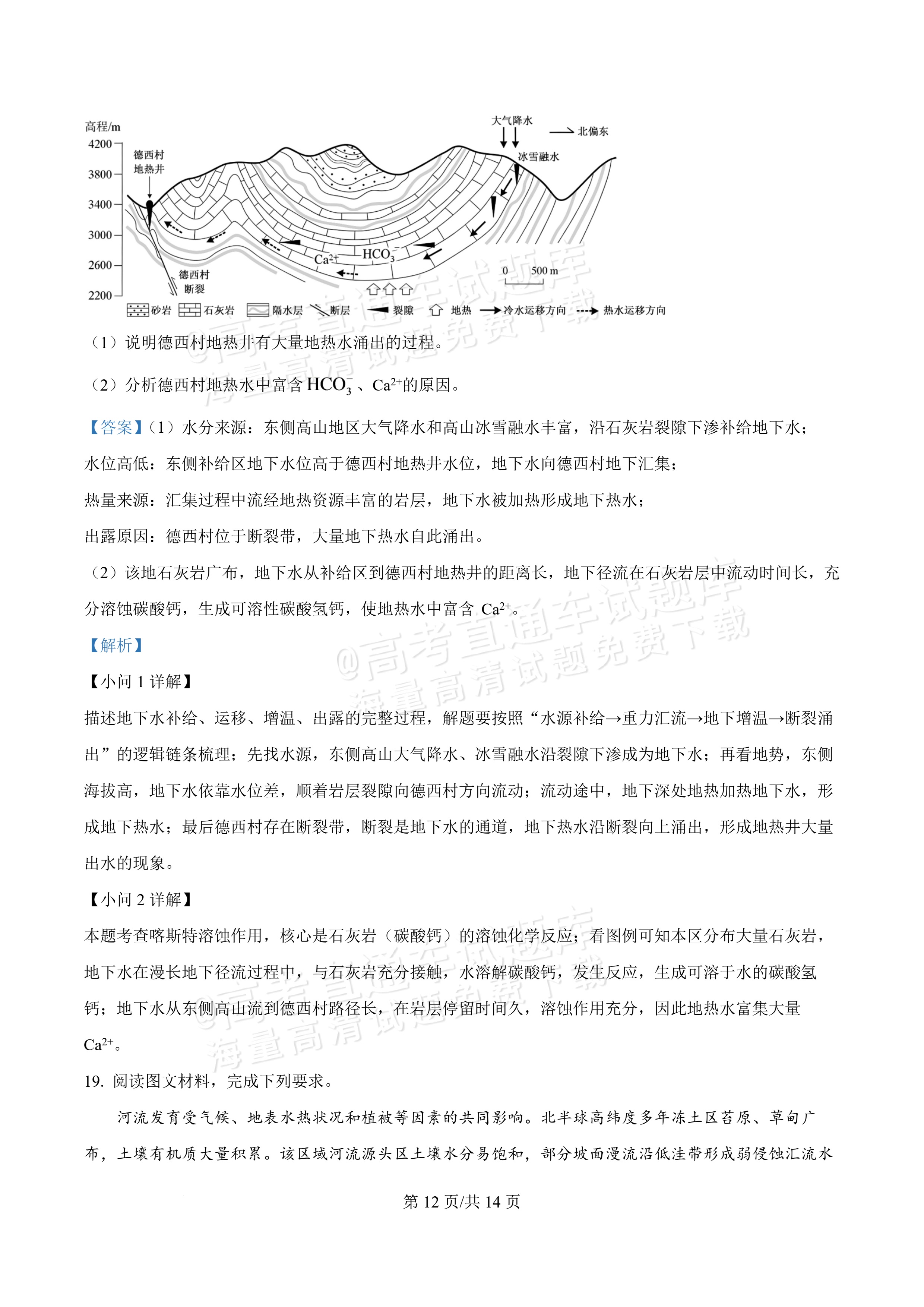 高程/m
4200
3800
3400
3000
2600
2200
德西村
地热井
德西村
断裂
大气降水
北偏东
冰雪融水
$Ca^{2+}$
$HCO_3^-$
0 500 m
砂岩 石灰岩 隔水层 断层 裂隙 地热 冷水运移方向 热水运移方向

（1）说明德西村地热井有大量地热水涌出的过程。

（2）分析德西村地热水中富含$HCO_3^-$、$Ca^{2+}$的原因。

【答案】（1）水分来源：东侧高山地区大气降水和高山冰雪融水丰富，沿石灰岩裂隙下渗补给地下水；

水位高低：东侧补给区地下水位高于德西村地热井水位，地下水向德西村地下汇集；

热量来源：汇集过程中流经地热资源丰富的岩层，地下水被加热形成地下热水；

出露原因：德西村位于断裂带，大量地下热水自此涌出。

（2）该地石灰岩广布，地下水从补给区到德西村地热井的距离长，地下径流在石灰岩层中流动时间长，充分溶蚀碳酸钙，生成可溶性碳酸氢钙，使地热水中富含$Ca^{2+}$。

【解析】

【小问1详解】

描述地下水补给、运移、增温、出露的完整过程，解题要按照“水源补给→重力汇流→地下增温→断裂涌出”的逻辑链条梳理；先找水源，东侧高山大气降水、冰雪融水沿裂隙下渗成为地下水；再看地势，东侧海拔高，地下水依靠水位差，顺着岩层裂隙向德西村方向流动；流动途中，地下深处地热加热地下水，形成地下热水；最后德西村存在断裂带，断裂是地下水的通道，地下热水沿断裂向上涌出，形成地热井大量出水的现象。

【小问2详解】

本题考查喀斯特溶蚀作用，核心是石灰岩（碳酸钙）的溶蚀化学反应；看图例可知本区分布大量石灰岩，地下水在漫长地下径流过程中，与石灰岩充分接触，水溶解碳酸钙，发生反应，生成可溶于水的碳酸氢钙；地下水从东侧高山流到德西村路径长，在岩层停留时间久，溶蚀作用充分，因此地热水富集大量$Ca^{2+}$。

19.阅读图文材料，完成下列要求。

河流发育受气候、地表水热状况和植被等因素的共同影响。北半球高纬度多年冻土区苔原、草甸广布，土壤有机质大量积累。该区域河流源头区土壤水分易饱和，部分坡面漫流沿低洼带形成弱侵蚀汇流水

第12页/共14页

@高考直通车试题库
海量高清试题免费下载